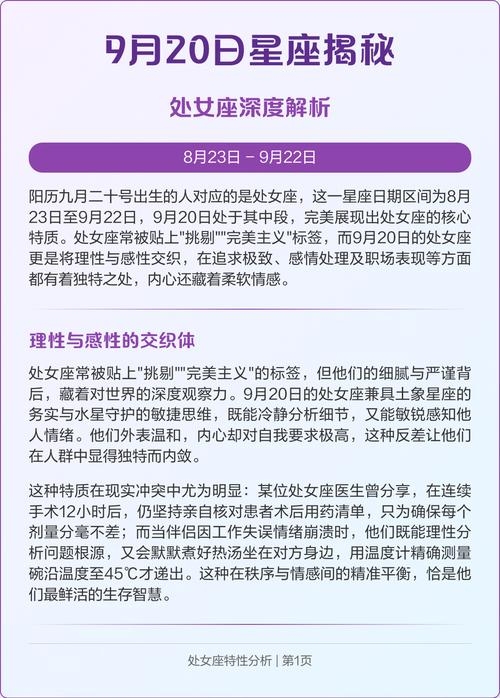 9月20日星座揭秘

处女座深度解析

8月23日 - 9月22日

阳历九月二十号出生的人对应的是处女座，这一星座日期区间为8月23日至9月22日，9月20日处于其中段，完美展现出处女座的核心特质。处女座常被贴上"挑剔""完美主义"标签，而9月20日的处女座更是将理性与感性交织，在追求极致、感情处理及职场表现等方面都有着独特之处，内心还藏着柔软情感。

理性与感性的交织体

处女座常被贴上"挑剔""完美主义"的标签，但他们的细腻与严谨背后，藏着对世界的深度观察力。9月20日的处女座兼具土象星座的务实与水星守护的敏捷思维，既能冷静分析细节，又能敏锐感知他人情绪。他们外表温和，内心却对自我要求极高，这种反差让他们在人群中显得独特而内敛。

这种特质在现实冲突中尤为明显：某位处女座医生曾分享，在连续手术12小时后，仍坚持亲自核对患者术后用药清单，只为确保每个剂量分毫不差；而当伴侣因工作失误情绪崩溃时，他们既能理性分析问题根源，又会默默煮好热汤坐在对方身边，用温度计精确测量碗沿温度至45℃才递出。这种在秩序与情感间的精准平衡，恰是他们最鲜活的生存智慧。

处女座特性分析 | 第1页